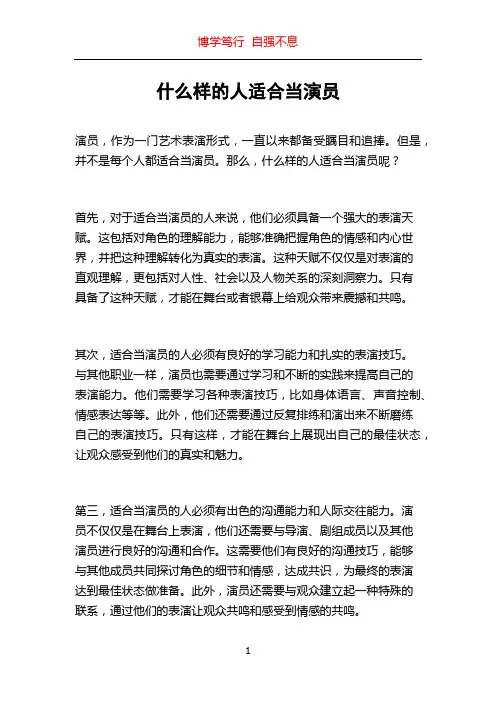 博学笃行 自强不息

什么样的人适合当演员

演员，作为一门艺术表演形式，一直以来都备受瞩目和追捧。但是，并不是每个人都适合当演员。那么，什么样的人适合当演员呢？

首先，对于适合当演员的人来说，他们必须具备一个强大的表演天赋。这包括对角色的理解能力，能够准确把握角色的情感和内心世界，并把这种理解转化为真实的表演。这种天赋不仅仅是对表演的直观理解，更包括对人性、社会以及人物关系的深刻洞察力。只有具备了这种天赋，才能在舞台或者银幕上给观众带来震撼和共鸣。

其次，适合当演员的人必须有良好的学习能力和扎实的表演技巧。与其他职业一样，演员也需要通过学习和不断的实践来提高自己的表演能力。他们需要学习各种表演技巧，比如身体语言、声音控制、情感表达等等。此外，他们还需要通过反复排练和演出来不断磨练自己的表演技巧。只有这样，才能在舞台上展现出自己的最佳状态，让观众感受到他们的真实和魅力。

第三，适合当演员的人必须有出色的沟通能力和人际交往能力。演员不仅仅是在舞台上表演，他们还需要与导演、剧组成员以及其他演员进行良好的沟通和合作。这需要他们有良好的沟通技巧，能够与其他成员共同探讨角色的细节和情感，达成共识，为最终的表演达到最佳状态做准备。此外，演员还需要与观众建立起一种特殊的联系，通过他们的表演让观众共鸣和感受到情感的共鸣。

1